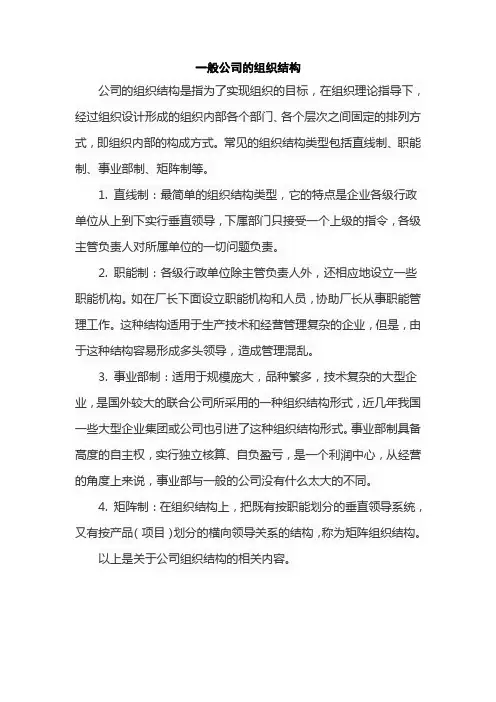 一般公司的组织结构

公司的组织结构是指为了实现组织的目标，在组织理论指导下，经过组织设计形成的组织内部各个部门、各个层次之间固定的排列方式，即组织内部的构成方式。常见的组织结构类型包括直线制、职能制、事业部制、矩阵制等。

1. 直线制：最简单的组织结构类型，它的特点是企业各级行政单位从上到下实行垂直领导，下属部门只接受一个上级的指令，各级主管负责人对所属单位的一切问题负责。

2. 职能制：各级行政单位除主管负责人外，还相应地设立一些职能机构。如在厂长下面设立职能机构和人员，协助厂长从事职能管理工作。这种结构适用于生产技术和经营管理复杂的企业，但是，由于这种结构容易形成多头领导，造成管理混乱。

3. 事业部制：适用于规模庞大，品种繁多，技术复杂的大型企业，是国外较大的联合公司所采用的一种组织结构形式，近几年我国一些大型企业集团或公司也引进了这种组织结构形式。事业部制具备高度的自主权，实行独立核算、自负盈亏，是一个利润中心，从经营的角度上来说，事业部与一般的公司没有什么太大的不同。

4. 矩阵制：在组织结构上，把既有按职能划分的垂直领导系统，又有按产品（项目）划分的横向领导关系的结构，称为矩阵组织结构。

以上是关于公司组织结构的相关内容。